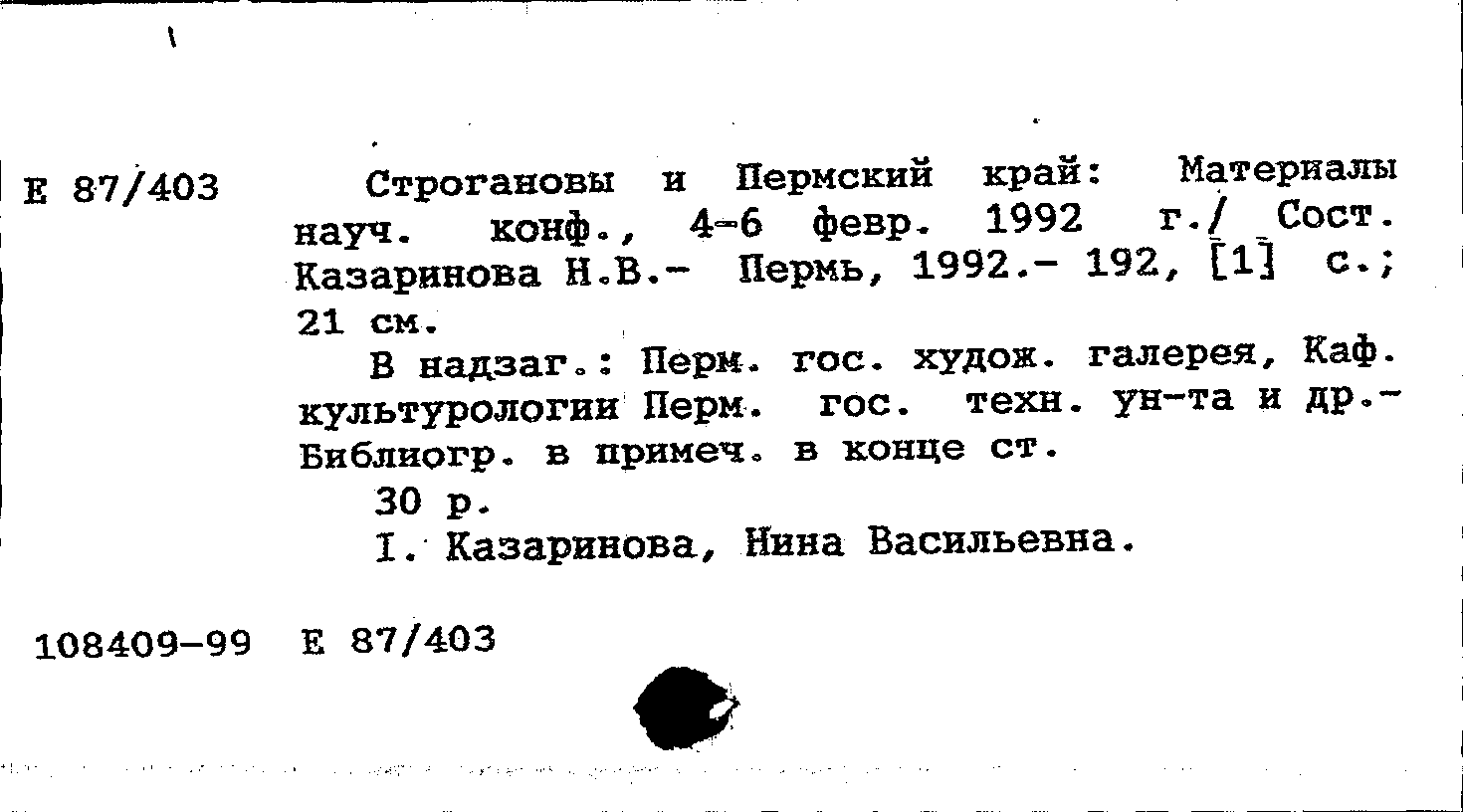 Е 87/403

Строгановы и Пермский край: Материалы науч. конф., 4-6 февр. 1992 г./ Сост. Казаринова Н.В.- Пермь, 1992.- 192, [1] с.; 21 см.

В надзаг.: Перм. гос. худож. галерея, Каф. культурологии Перм. гос. техн. ун-та и др.- Библиогр. в примеч. в конце ст.

30 р.

I. Казаринова, Нина Васильевна.

108409-99 Е 87/403